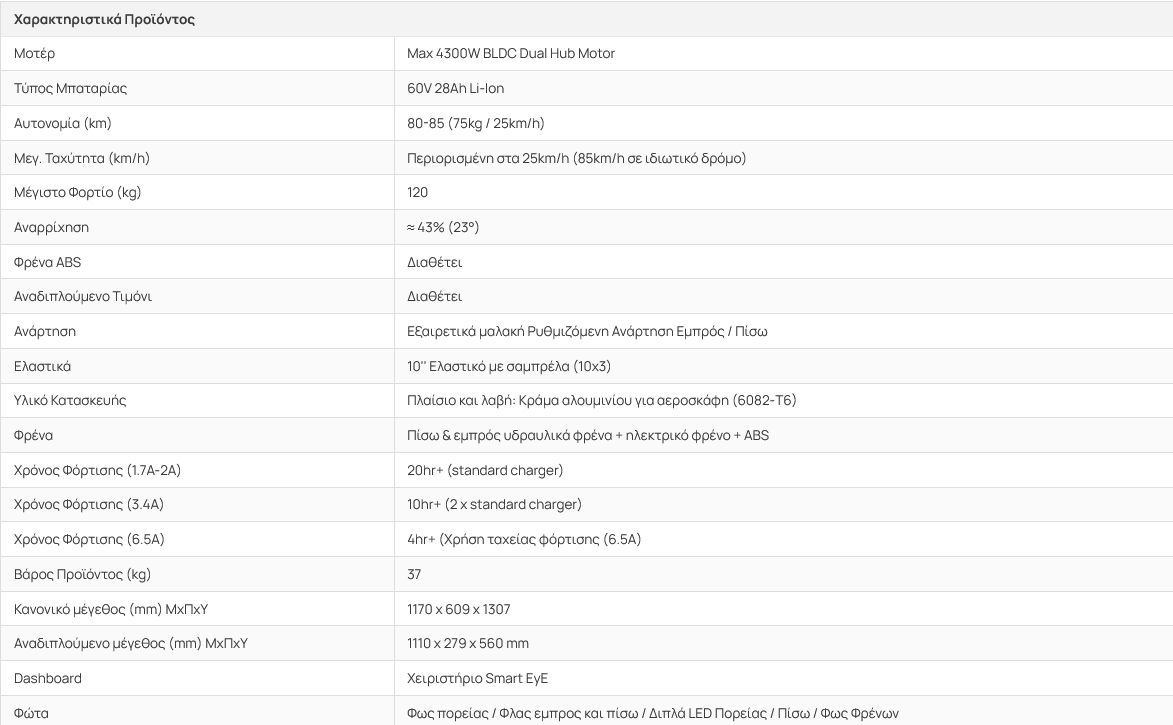 | Χαρακτηριστικά Προϊόντος | |
|---|---|
| Μοτέρ | Max 4300W BLDC Dual Hub Motor |
| Τύπος Μπαταρίας | 60V 28Ah Li-Ion |
| Αυτονομία (km) | 80-85 (75kg / 25km/h) |
| Μεγ. Ταχύτητα (km/h) | Περιορισμένη στα 25km/h (85km/h σε ιδιωτικό δρόμο) |
| Μέγιστο Φορτίο (kg) | 120 |
| Αναρρίχηση | ≈ 43% (23°) |
| Φρένα ABS | Διαθέτει |
| Αναδιπλούμενο Τιμόνι | Διαθέτει |
| Ανάρτηση | Εξαιρετικά μαλακή Ρυθμιζόμενη Ανάρτηση Εμπρός / Πίσω |
| Ελαστικά | 10'' Ελαστικό με σαμπρέλα (10x3) |
| Υλικό Κατασκευής | Πλαίσιο και λαβή: Κράμα αλουμινίου για αεροσκάφη (6082-T6) |
| Φρένα | Πίσω & εμπρός υδραυλικά φρένα + ηλεκτρικό φρένο + ABS |
| Χρόνος Φόρτισης (1.7A-2A) | 20hr+ (standard charger) |
| Χρόνος Φόρτισης (3.4A) | 10hr+ (2 x standard charger) |
| Χρόνος Φόρτισης (6.5A) | 4hr+ (Χρήση ταχείας φόρτισης (6.5A) |
| Βάρος Προϊόντος (kg) | 37 |
| Κανονικό μέγεθος (mm) ΜxΠxΥ | 1170 x 609 x 1307 |
| Αναδιπλούμενο μέγεθος (mm) ΜxΠxΥ | 1110 x 279 x 560 mm |
| Dashboard | Χειριστήριο Smart EyE |
| Φώτα | Φως πορείας / Φλας εμπρος και πίσω / Διπλά LED Πορείας / Πίσω / Φως Φρένων |